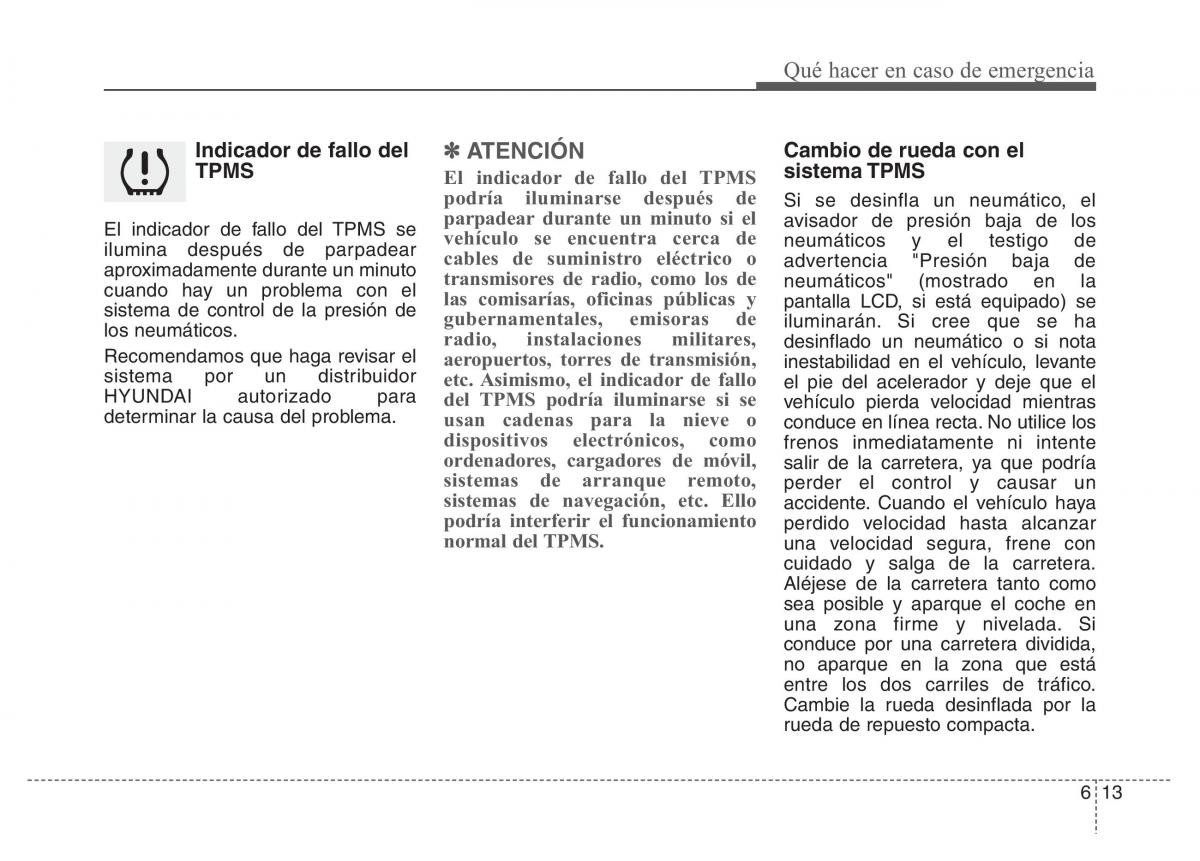 Qué hacer en caso de emergencia

Indicador de fallo del TPMS

El indicador de fallo del TPMS se ilumina después de parpadear aproximadamente durante un minuto cuando hay un problema con el sistema de control de la presión de los neumáticos.

Recomendamos que haga revisar el sistema por un distribuidor HYUNDAI autorizado para determinar la causa del problema.

✽ ATENCIÓN

El indicador de fallo del TPMS podría iluminarse después de parpadear durante un minuto si el vehículo se encuentra cerca de cables de suministro eléctrico o transmisores de radio, como los de las comisarías, oficinas públicas y gubernamentales, emisoras de radio, instalaciones militares, aeropuertos, torres de transmisión, etc. Asimismo, el indicador de fallo del TPMS podría iluminarse si se usan cadenas para la nieve o dispositivos electrónicos, como ordenadores, cargadores de móvil, sistemas de arranque remoto, sistemas de navegación, etc. Ello podría interferir el funcionamiento normal del TPMS.

Cambio de rueda con el sistema TPMS

Si se desinfla un neumático, el avisador de presión baja de los neumáticos y el testigo de advertencia "Presión baja de neumáticos" (mostrado en la pantalla LCD, si está equipado) se iluminarán. Si cree que se ha desinflado un neumático o si nota inestabilidad en el vehículo, levante el pie del acelerador y deje que el vehículo pierda velocidad mientras conduce en línea recta. No utilice los frenos inmediatamente ni intente salir de la carretera, ya que podría perder el control y causar un accidente. Cuando el vehículo haya perdido velocidad hasta alcanzar una velocidad segura, frene con cuidado y salga de la carretera. Aléjese de la carretera tanto como sea posible y aparque el coche en una zona firme y nivelada. Si conduce por una carretera dividida, no aparque en la zona que está entre los dos carriles de tráfico. Cambie la rueda desinflada por la rueda de repuesto compacta.

6 13